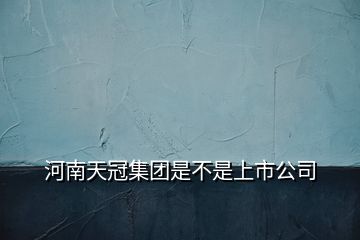 河南天冠集团是不是上市公司